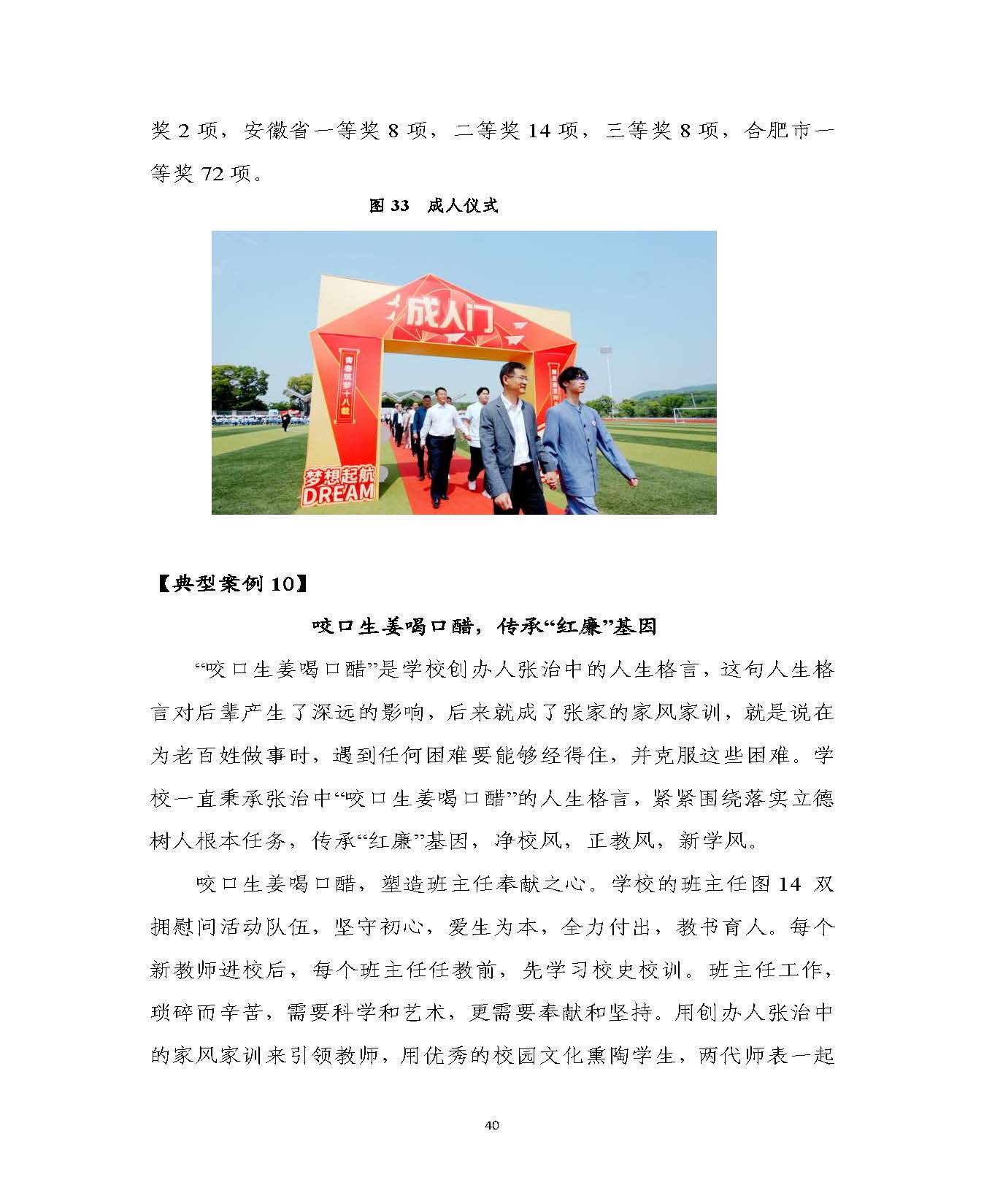 奖 2 项，安徽省一等奖 8 项，二等奖 14 项，三等奖 8 项，合肥市一等奖 72 项。

图 33　成人仪式

成人门

青春筑梦十八载

梦想起航
DREAM

【典型案例 10】

咬口生姜喝口醋，传承“红廉”基因

“咬口生姜喝口醋”是学校创办人张治中的人生格言，这句人生格言对后辈产生了深远的影响，后来就成了张家的家风家训，就是说在为老百姓做事时，遇到任何困难要能够经得住，并克服这些困难。学校一直秉承张治中“咬口生姜喝口醋”的人生格言，紧紧围绕落实立德树人根本任务，传承“红廉”基因，净校风，正教风，新学风。

咬口生姜喝口醋，塑造班主任奉献之心。学校的班主任图 14 双拥慰问活动队伍，坚守初心，爱生为本，全力付出，教书育人。每个新教师进校后，每个班主任任教前，先学习校史校训。班主任工作，琐碎而辛苦，需要科学和艺术，更需要奉献和坚持。用创办人张治中的家风家训来引领教师，用优秀的校园文化熏陶学生，两代师表一起

40